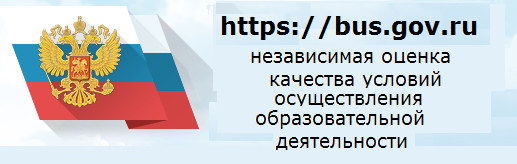 https://bus.gov.ru

независимая оценка качества условий осуществления образовательной деятельности